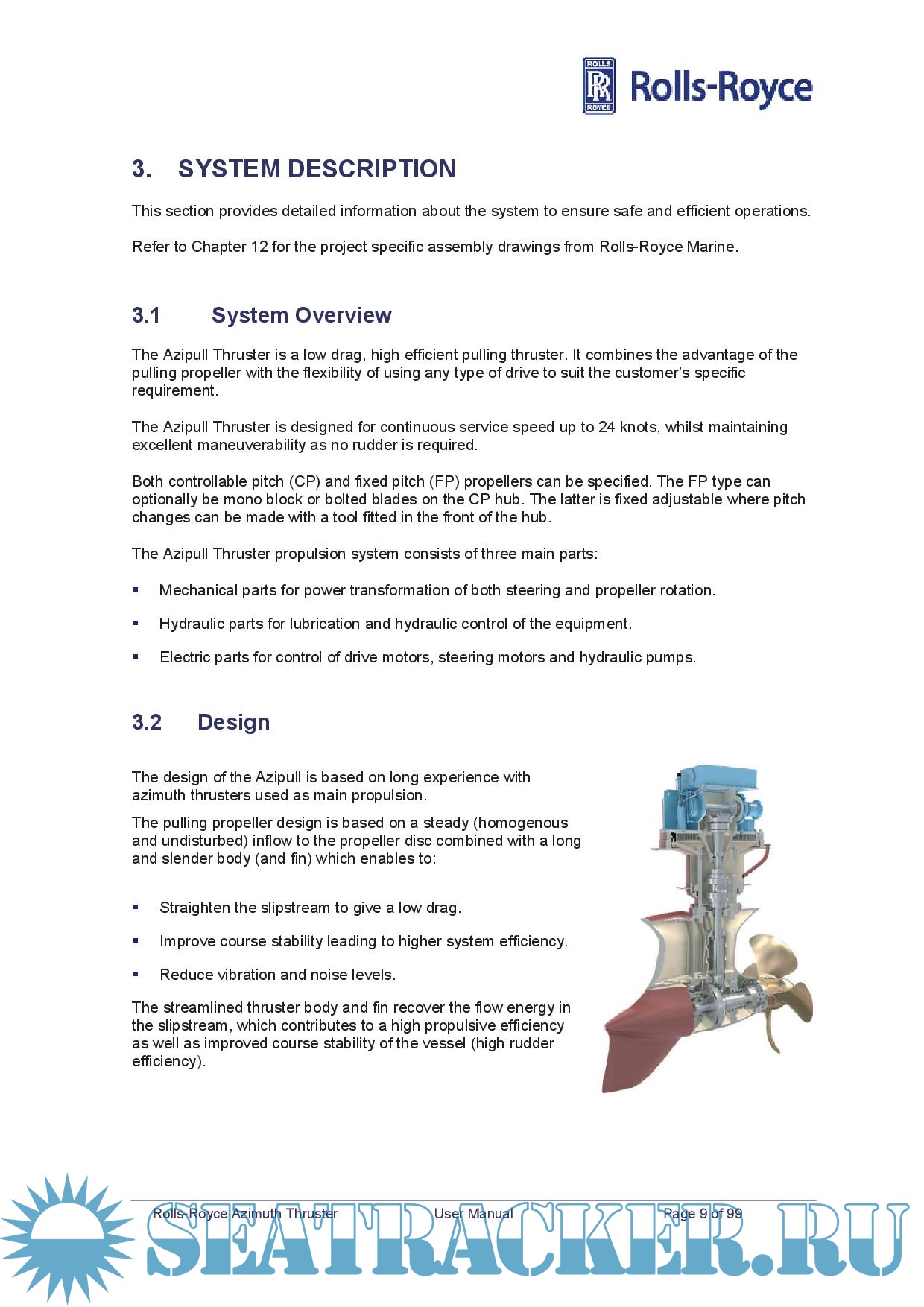 ROLLS RR ROYCE Rolls-Royce

3. SYSTEM DESCRIPTION

This section provides detailed information about the system to ensure safe and efficient operations.

Refer to Chapter 12 for the project specific assembly drawings from Rolls-Royce Marine.

3.1 System Overview

The Azipull Thruster is a low drag, high efficient pulling thruster. It combines the advantage of the pulling propeller with the flexibility of using any type of drive to suit the customer's specific requirement.

The Azipull Thruster is designed for continuous service speed up to 24 knots, whilst maintaining excellent maneuverability as no rudder is required.

Both controllable pitch (CP) and fixed pitch (FP) propellers can be specified. The FP type can optionally be mono block or bolted blades on the CP hub. The latter is fixed adjustable where pitch changes can be made with a tool fitted in the front of the hub.

The Azipull Thruster propulsion system consists of three main parts:

▪ Mechanical parts for power transformation of both steering and propeller rotation.

▪ Hydraulic parts for lubrication and hydraulic control of the equipment.

▪ Electric parts for control of drive motors, steering motors and hydraulic pumps.

3.2 Design

The design of the Azipull is based on long experience with azimuth thrusters used as main propulsion.

The pulling propeller design is based on a steady (homogenous and undisturbed) inflow to the propeller disc combined with a long and slender body (and fin) which enables to:

▪ Straighten the slipstream to give a low drag.

▪ Improve course stability leading to higher system efficiency.

▪ Reduce vibration and noise levels.

The streamlined thruster body and fin recover the flow energy in the slipstream, which contributes to a high propulsive efficiency as well as improved course stability of the vessel (high rudder efficiency).

Rolls-Royce Azimuth Thruster User Manual Page 9 of 99

SEATRACKER.RU